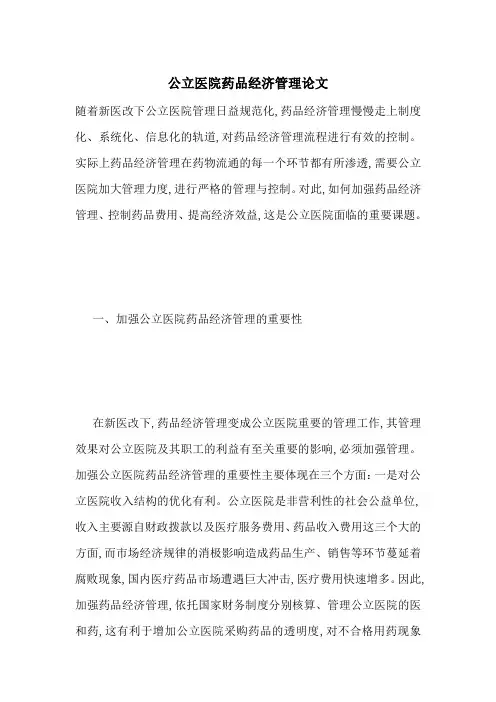 公立医院药品经济管理论文

随着新医改下公立医院管理日益规范化,药品经济管理慢慢走上制度化、系统化、信息化的轨道,对药品经济管理流程进行有效的控制。实际上药品经济管理在药物流通的每一个环节都有所渗透,需要公立医院加大管理力度,进行严格的管理与控制。对此,如何加强药品经济管理、控制药品费用、提高经济效益,这是公立医院面临的重要课题。

一、加强公立医院药品经济管理的重要性

在新医改下,药品经济管理变成公立医院重要的管理工作,其管理效果对公立医院及其职工的利益有至关重要的影响,必须加强管理。加强公立医院药品经济管理的重要性主要体现在三个方面:一是对公立医院收入结构的优化有利。公立医院是非营利性的社会公益单位,收入主要源自财政拨款以及医疗服务费用、药品收入费用这三个大的方面,而市场经济规律的消极影响造成药品生产、销售等环节蔓延着腐败现象,国内医疗药品市场遭遇巨大冲击,医疗费用快速增多。因此,加强药品经济管理,依托国家财务制度分别核算、管理公立医院的医和药,这有利于增加公立医院采购药品的透明度,对不合格用药现象